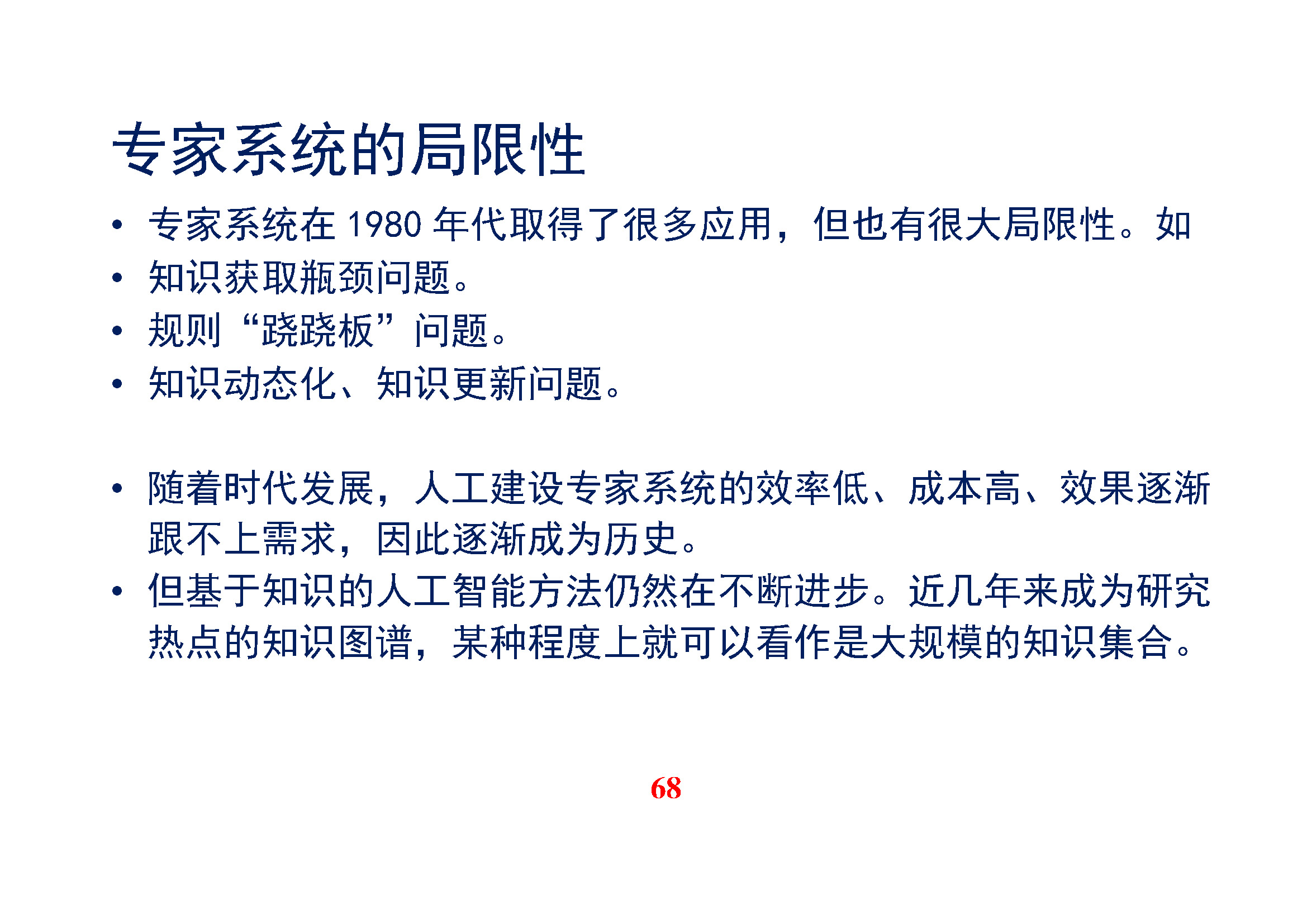 专家系统的局限性

• 专家系统在1980年代取得了很多应用，但也有很大局限性。如
• 知识获取瓶颈问题。
• 规则“跷跷板”问题。
• 知识动态化、知识更新问题。

• 随着时代发展，人工建设专家系统的效率低、成本高、效果逐渐跟不上需求，因此逐渐成为历史。
• 但基于知识的人工智能方法仍然在不断进步。近几年来成为研究热点的知识图谱，某种程度上就可以看作是大规模的知识集合。

68